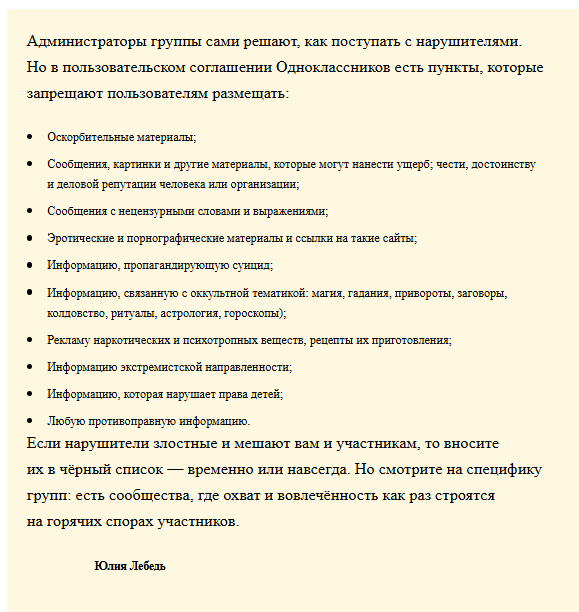 Администраторы группы сами решают, как поступать с нарушителями. Но в пользовательском соглашении Одноклассников есть пункты, которые запрещают пользователям размещать:

- Оскорбительные материалы;
- Сообщения, картинки и другие материалы, которые могут нанести ущерб; чести, достоинству и деловой репутации человека или организации;
- Сообщения с нецензурными словами и выражениями;
- Эротические и порнографические материалы и ссылки на такие сайты;
- Информацию, пропагандирующую суицид;
- Информацию, связанную с оккультной тематикой: магия, гадания, привороты, заговоры, колдовство, ритуалы, астрология, гороскопы);
- Рекламу наркотических и психотропных веществ, рецепты их приготовления;
- Информацию экстремистской направленности;
- Информацию, которая нарушает права детей;
- Любую противоправную информацию.

Если нарушители злостные и мешают вам и участникам, то вносите их в чёрный список — временно или навсегда. Но смотрите на специфику групп: есть сообщества, где охват и вовлечённость как раз строятся на горячих спорах участников.

Юлия Лебедь